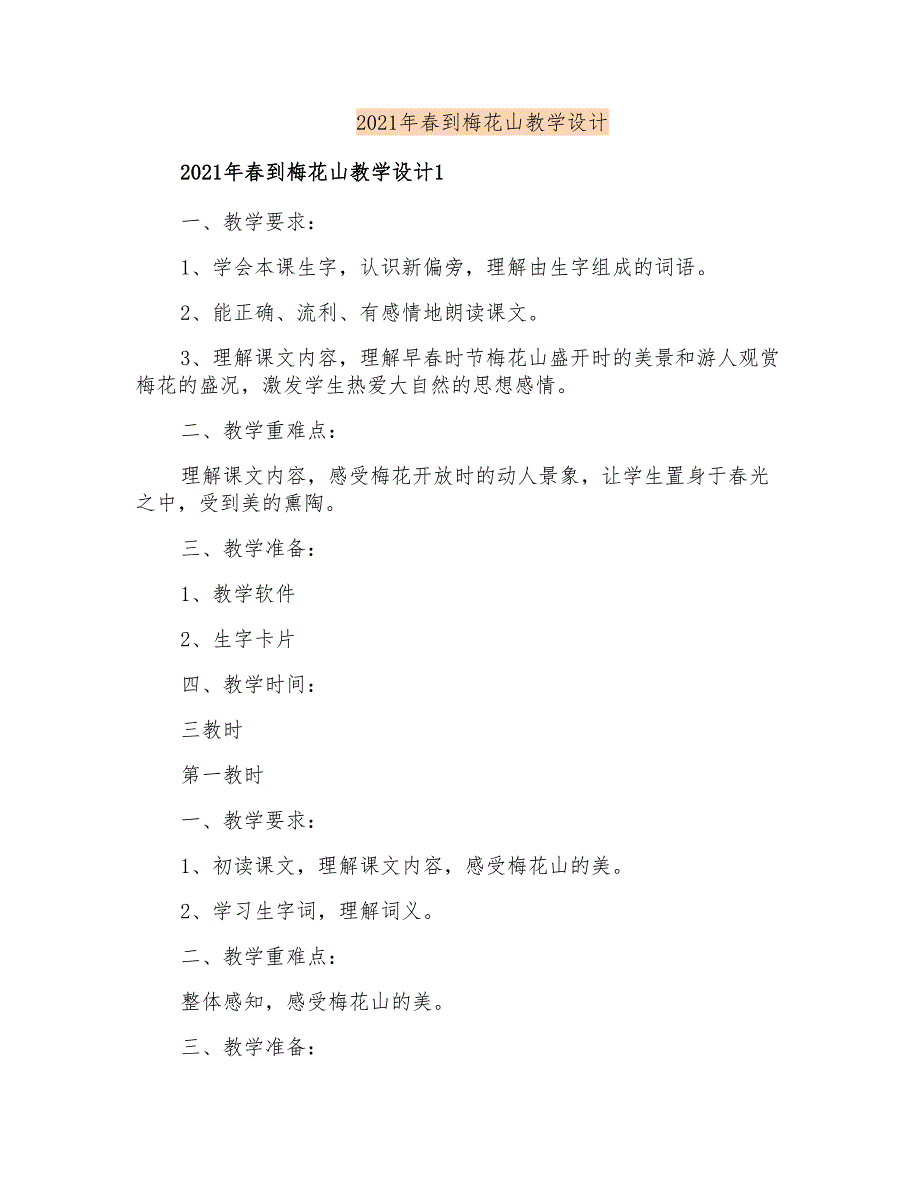 2021年春到梅花山教学设计

2021年春到梅花山教学设计1

一、教学要求：

1、学会本课生字，认识新偏旁，理解由生字组成的词语。

2、能正确、流利、有感情地朗读课文。

3、理解课文内容，理解早春时节梅花山盛开时的美景和游人观赏梅花的盛况，激发学生热爱大自然的思想感情。

二、教学重难点：

理解课文内容，感受梅花开放时的动人景象，让学生置身于春光之中，受到美的熏陶。

三、教学准备：

1、教学软件

2、生字卡片

四、教学时间：

三教时

第一教时

一、教学要求：

1、初读课文，理解课文内容，感受梅花山的美。

2、学习生字词，理解词义。

二、教学重难点：

整体感知，感受梅花山的美。

三、教学准备：